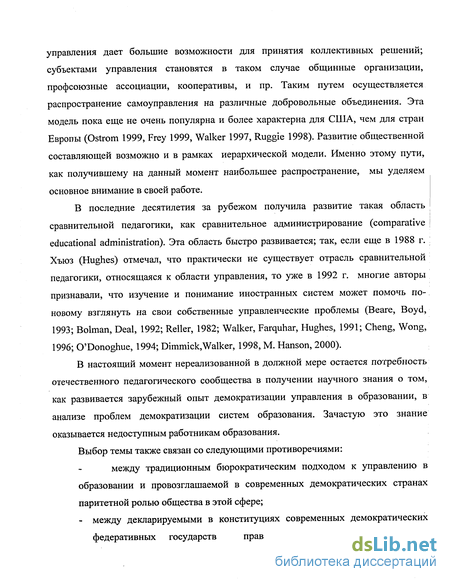 управления дает большие возможности для принятия коллективных решений; субъектами управления становятся в таком случае общинные организации, профсоюзные ассоциации, кооперативы, и пр. Таким путем осуществляется распространение самоуправления на различные добровольные объединения. Эта модель пока еще не очень популярна и более характерна для США, чем для стран Европы (Ostrom 1999, Frey 1999, Walker 1997, Ruggie 1998). Развитие общественной составляющей возможно и в рамках иерархической модели. Именно этому пути, как получившему на данный момент наибольшее распространение, мы уделяем основное внимание в своей работе.

В последние десятилетия за рубежом получила развитие такая область сравнительной педагогики, как сравнительное администрирование (comparative educational administration). Эта область быстро развивается; так, если еще в 1988 г. Хьюз (Hughes) отмечал, что практически не существует отрасль сравнительной педагогики, относящаяся к области управления, то уже в 1992 г. многие авторы признавали, что изучение и понимание иностранных систем может помочь по-новому взглянуть на свои собственные управленческие проблемы (Beare, Boyd, 1993; Bolman, Deal, 1992; Reller, 1982; Walker, Farquhar, Hughes, 1991; Cheng, Wong, 1996; O'Donoghue, 1994; Dimmick,Walker, 1998, M. Hanson, 2000).

В настоящий момент нереализованной в должной мере остается потребность отечественного педагогического сообщества в получении научного знания о том, как развивается зарубежный опыт демократизации управления в образовании, в анализе проблем демократизации систем образования. Зачастую это знание оказывается недоступным работникам образования.

Выбор темы также связан со следующими противоречиями:

- между традиционным бюрократическим подходом к управлению в образовании и провозглашаемой в современных демократических странах паритетной ролью общества в этой сфере;

- между декларируемыми в конституциях современных демократических федеративных государств прав

dsLib.net
библиотека диссертаций